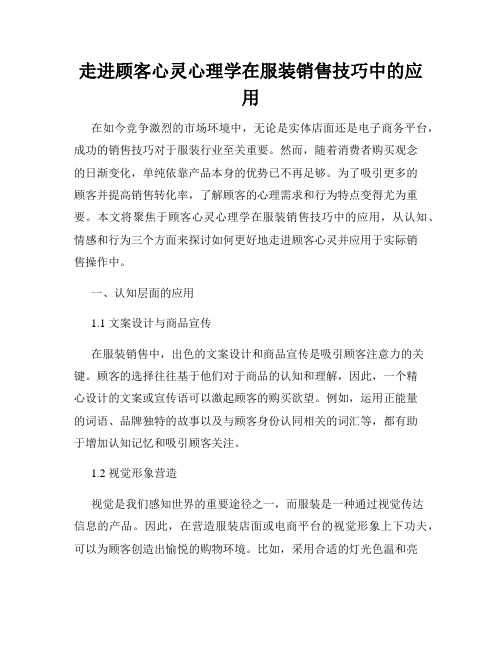 走进顾客心灵心理学在服装销售技巧中的应用

在如今竞争激烈的市场环境中，无论是实体店面还是电子商务平台，成功的销售技巧对于服装行业至关重要。然而，随着消费者购买观念的日渐变化，单纯依靠产品本身的优势已不再足够。为了吸引更多的顾客并提高销售转化率，了解顾客的心理需求和行为特点变得尤为重要。本文将聚焦于顾客心灵心理学在服装销售技巧中的应用，从认知、情感和行为三个方面来探讨如何更好地走进顾客心灵并应用于实际销售操作中。

一、认知层面的应用

1.1 文案设计与商品宣传

在服装销售中，出色的文案设计和商品宣传是吸引顾客注意力的关键。顾客的选择往往基于他们对于商品的认知和理解，因此，一个精心设计的文案或宣传语可以激起顾客的购买欲望。例如，运用正能量的词语、品牌独特的故事以及与顾客身份认同相关的词汇等，都有助于增加认知记忆和吸引顾客关注。

1.2 视觉形象营造

视觉是我们感知世界的重要途径之一，而服装是一种通过视觉传达信息的产品。因此，在营造服装店面或电商平台的视觉形象上下功夫，可以为顾客创造出愉悦的购物环境。比如，采用合适的灯光色温和亮